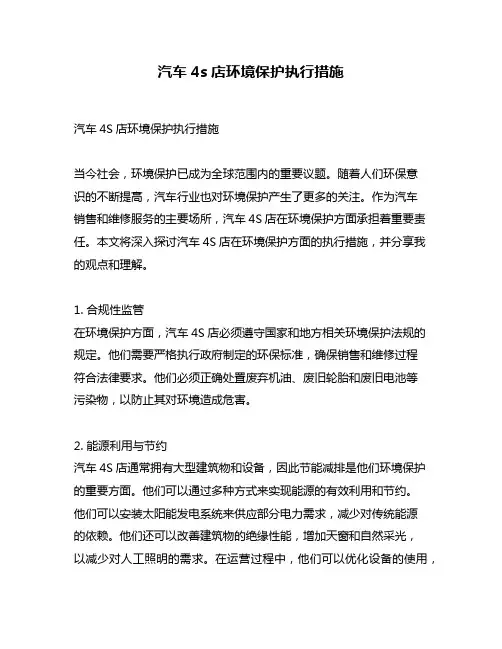 汽车 4s 店环境保护执行措施

汽车 4S 店环境保护执行措施

当今社会，环境保护已成为全球范围内的重要议题。随着人们环保意识的不断提高，汽车行业也对环境保护产生了更多的关注。作为汽车销售和维修服务的主要场所，汽车 4S 店在环境保护方面承担着重要责任。本文将深入探讨汽车 4S 店在环境保护方面的执行措施，并分享我的观点和理解。

1. 合规性监管
在环境保护方面，汽车 4S 店必须遵守国家和地方相关环境保护法规的规定。他们需要严格执行政府制定的环保标准，确保销售和维修过程符合法律要求。他们必须正确处置废弃机油、废旧轮胎和废旧电池等污染物，以防止其对环境造成危害。

2. 能源利用与节约
汽车 4S 店通常拥有大型建筑物和设备，因此节能减排是他们环境保护的重要方面。他们可以通过多种方式来实现能源的有效利用和节约。他们可以安装太阳能发电系统来供应部分电力需求，减少对传统能源的依赖。他们还可以改善建筑物的绝缘性能，增加天窗和自然采光，以减少对人工照明的需求。在运营过程中，他们可以优化设备的使用，